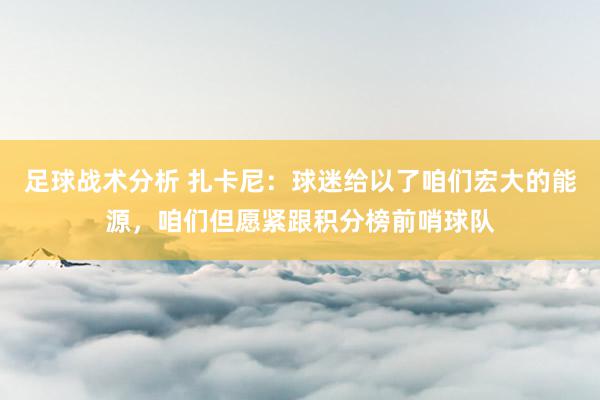 足球战术分析 扎卡尼：球迷给以了咱们宏大的能源，咱们但愿紧跟积分榜前哨球队